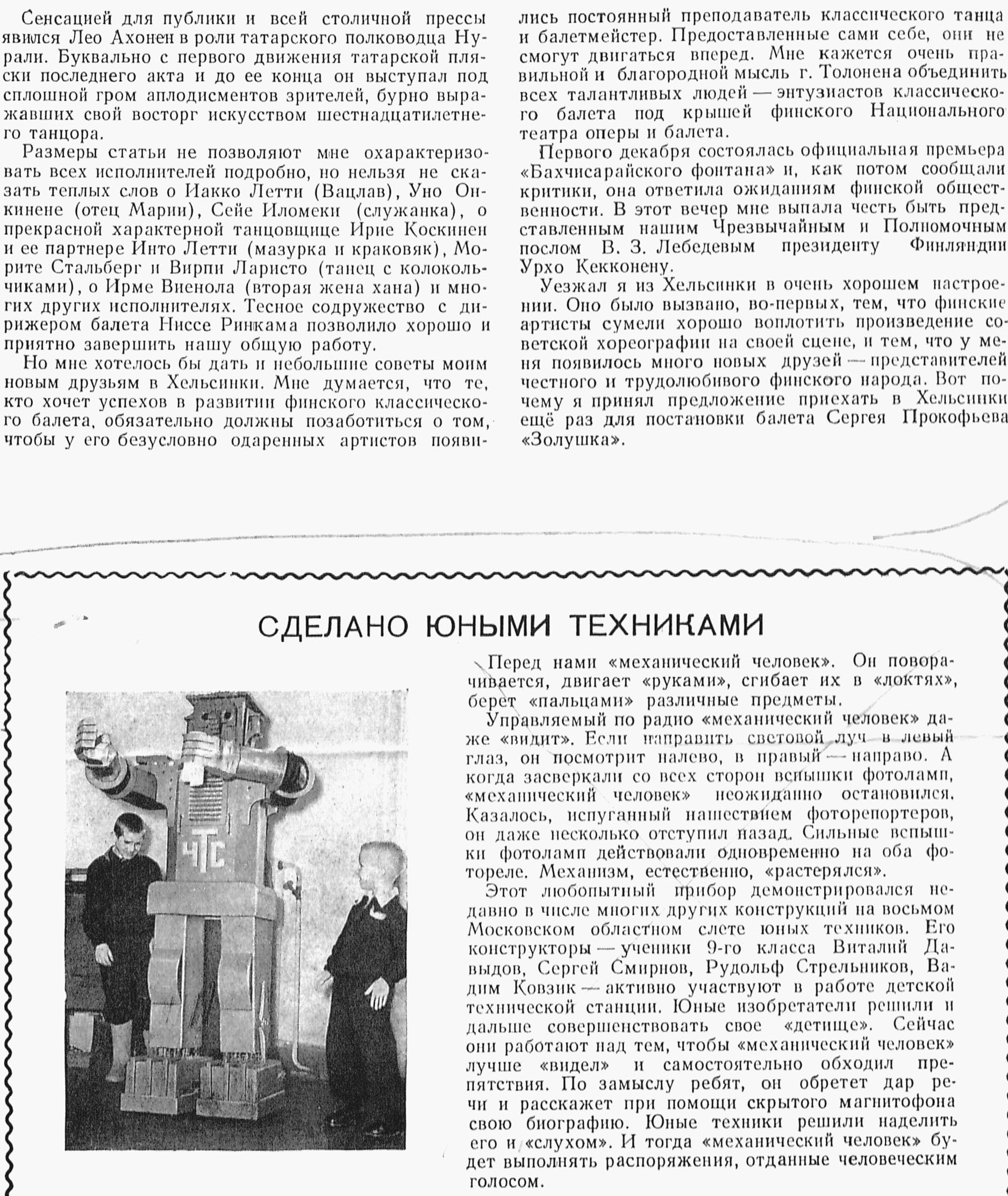 Сенсацией для публики и всей столичной прессы явился Лео Ахонен в роли татарского полководца Нурали. Буквально с первого движения татарской пляски последнего акта и до ее конца он выступал под сплошной гром аплодисментов зрителей, бурно выражавших свой восторг искусством шестнадцатилетнего танцора.

Размеры статьи не позволяют мне охарактеризовать всех исполнителей подробно, но нельзя не сказать теплых слов о Иакко Летти (Вацлав), Уно Онкинене (отец Марии), Сейе Иломеки (служанка), о прекрасной характерной танцовщице Ирие Коскинен и ее партнере Инто Летти (мазурка и краковяк), Морите Стальберг и Вирпи Ларисто (танец с колокольчиками), о Ирме Виенола (вторая жена хана) и многих других исполнителях. Тесное содружество с дирижером балета Ниссе Ринкама позволило хорошо и приятно завершить нашу общую работу.

Но мне хотелось бы дать и небольшие советы моим новым друзьям в Хельсинки. Мне думается, что те, кто хочет успехов в развитии финского классического балета, обязательно должны позаботиться о том, чтобы у его безусловно одаренных артистов появились постоянный преподаватель классического танца и балетмейстер. Предоставленные сами себе, они не смогут двигаться вперед. Мне кажется очень правильной и благородной мысль г. Толонена объединить всех талантливых людей — энтузиастов классического балета под крышей финского Национального театра оперы и балета.

Первого декабря состоялась официальная премьера «Бахчисарайского фонтана» и, как потом сообщали критики, она ответила ожиданиям финской общественности. В этот вечер мне выпала честь быть представленным нашим Чрезвычайным и Полномочным послом В. З. Лебедевым президенту Финляндии Урхо Кекконену.

Уезжал я из Хельсинки в очень хорошем настроении. Оно было вызвано, во-первых, тем, что финские артисты сумели хорошо воплотить произведение советской хореографии на своей сцене, и тем, что у меня появилось много новых друзей — представителей честного и трудолюбивого финского народа. Вот почему я принял предложение приехать в Хельсинки ещё раз для постановки балета Сергея Прокофьева «Золушка».

СДЕЛАНО ЮНЫМИ ТЕХНИКАМИ

ЧТС

Перед нами «механический человек». Он поворачивается, двигает «руками», сгибает их в «локтях», берет «пальцами» различные предметы.

Управляемый по радио «механический человек» даже «видит». Если направить световой луч в левый глаз, он посмотрит налево, в правый — направо. А когда засверкали со всех сторон вспышки фотоламп, «механический человек» неожиданно остановился. Казалось, испуганный нашествием фоторепортеров, он даже несколько отступил назад. Сильные вспышки фотоламп действовали одновременно на оба фотореле. Механизм, естественно, «растерялся».

Этот любопытный прибор демонстрировался недавно в числе многих других конструкций на восьмом Московском областном слете юных техников. Его конструкторы — ученики 9-го класса Виталий Давыдов, Сергей Смирнов, Рудольф Стрельников, Вадим Ковзик — активно участвуют в работе детской технической станции. Юные изобретатели решили и дальше совершенствовать свое «детище». Сейчас они работают над тем, чтобы «механический человек» лучше «видел» и самостоятельно обходил препятствия. По замыслу ребят, он обретет дар речи и расскажет при помощи скрытого магнитофона свою биографию. Юные техники решили наделить его и «слухом». И тогда «механический человек» будет выполнять распоряжения, отданные человеческим голосом.